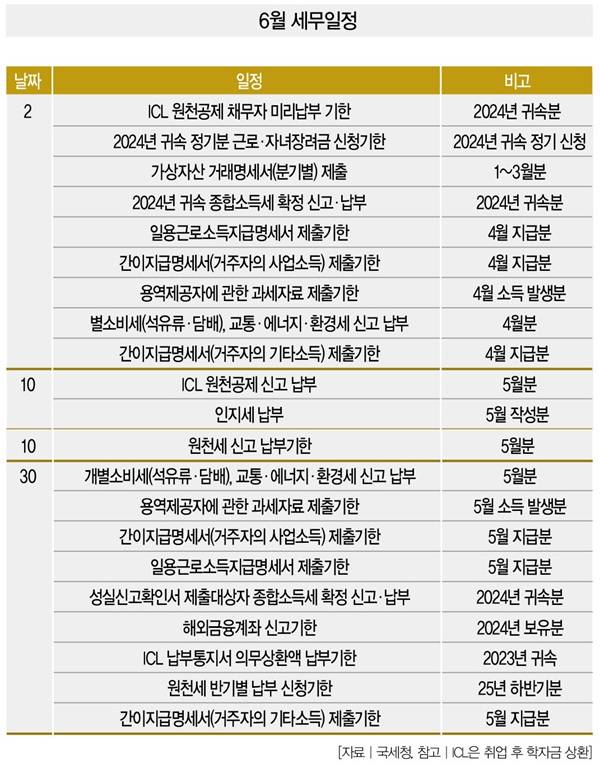 6월 세무일정

| 날짜 | 일정 | 비고 |
|---|---|---|
| 2 | ICL 원천공제 채무자 미리납부 기한 | 2024년 귀속분 |
| | 2024년 귀속 정기분 근로·자녀장려금 신청기한 | 2024년 귀속 정기 신청 |
| | 가상자산 거래명세서(분기별) 제출 | 1~3월분 |
| | 2024년 귀속 종합소득세 확정 신고·납부 | 2024년 귀속분 |
| | 일용근로소득지급명세서 제출기한 | 4월 지급분 |
| | 간이지급명세서(거주자의 사업소득) 제출기한 | 4월 지급분 |
| | 용역제공자에 관한 과세자료 제출기한 | 4월 소득 발생분 |
| | 별소비세(석유류·담배), 교통·에너지·환경세 신고 납부 | 4월분 |
| | 간이지급명세서(거주자의 기타소득) 제출기한 | 4월 지급분 |
| 10 | ICL 원천공제 신고 납부 | 5월분 |
| | 인지세 납부 | 5월 작성분 |
| 10 | 원천세 신고 납부기한 | 5월분 |
| 30 | 개별소비세(석유류·담배), 교통·에너지·환경세 신고 납부 | 5월분 |
| | 용역제공자에 관한 과세자료 제출기한 | 5월 소득 발생분 |
| | 간이지급명세서(거주자의 사업소득) 제출기한 | 5월 지급분 |
| | 일용근로소득지급명세서 제출기한 | 5월 지급분 |
| | 성실신고확인서 제출대상자 종합소득세 확정 신고·납부 | 2024년 귀속분 |
| | 해외금융계좌 신고기한 | 2024년 보유분 |
| | ICL 납부통지서 의무상환액 납부기한 | 2023년 귀속 |
| | 원천세 반기별 납부 신청기한 | 25년 하반기분 |
| | 간이지급명세서(거주자의 기타소득) 제출기한 | 5월 지급분 |

[자료 | 국세청, 참고 | ICL은 취업 후 학자금 상환]